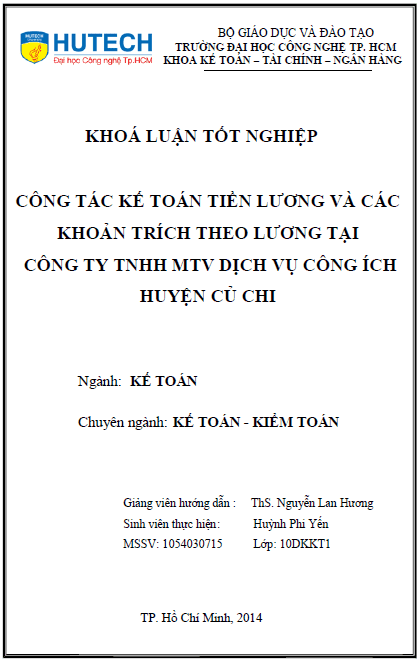 HUTECH
Đại học Công nghệ Tp.HCM

BỘ GIÁO DỤC VÀ ĐÀO TẠO
TRƯỜNG ĐẠI HỌC CÔNG NGHỆ TP. HCM
KHOA KẾ TOÁN – TÀI CHÍNH – NGÂN HÀNG

KHOÁ LUẬN TỐT NGHIỆP

CÔNG TÁC KẾ TOÁN TIỀN LƯƠNG VÀ CÁC KHOẢN TRÍCH THEO LƯƠNG TẠI CÔNG TY TNHH MTV DỊCH VỤ CÔNG ÍCH HUYỆN CỦ CHI

Ngành: KẾ TOÁN

Chuyên ngành: KẾ TOÁN - KIỂM TOÁN

Giảng viên hướng dẫn : ThS. Nguyễn Lan Hương
Sinh viên thực hiện: Huỳnh Phi Yến
MSSV: 1054030715 Lớp: 10DKKT1

TP. Hồ Chí Minh, 2014